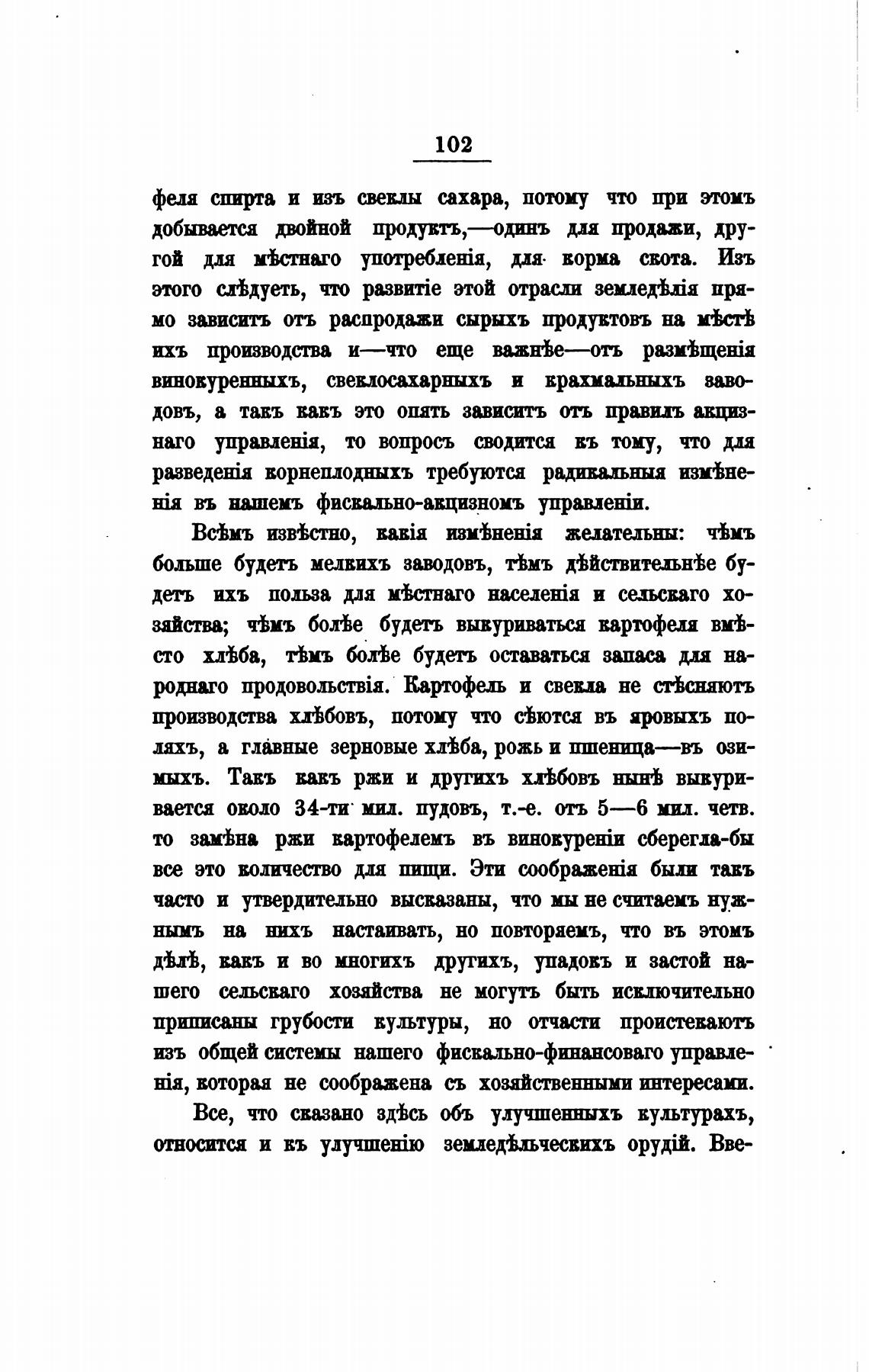 102

феля спирта и изъ свеклы сахара, потому что при этомъ добывается двойной продуктъ,—одинъ для продажи, другой для мѣстнаго употребленія, для корма скота. Изъ этого слѣдуетъ, что развитіе этой отрасли земледѣлія прямо зависитъ отъ распродажи сырыхъ продуктовъ на мѣстѣ ихъ производства и—что еще важнѣе—отъ размѣщенія винокуренныхъ, свеклосахарныхъ и крахмальныхъ заводовъ, а такъ какъ это опять зависитъ отъ правилъ акцизнаго управленія, то вопросъ сводится къ тому, что для разведенія корнеплодныхъ требуются радикальныя измѣненія въ нашемъ фискально-акцизномъ управленіи.

Всѣмъ извѣстно, какія измѣненія желательны: чѣмъ больше будетъ мелкихъ заводовъ, тѣмъ дѣйствительнѣе будетъ ихъ польза для мѣстнаго населенія и сельскаго хозяйства; чѣмъ болѣе будетъ выкуриваться картофеля вмѣсто хлѣба, тѣмъ болѣе будетъ оставаться запаса для народнаго продовольствія. Картофель и свекла не стѣсняютъ производства хлѣбовъ, потому что сѣются въ яровыхъ поляхъ, а главные зерновые хлѣба, рожь и пшеница—въ озимыхъ. Такъ какъ ржи и другихъ хлѣбовъ нынѣ выкуривается около 34-ти мил. пудовъ, т.-е. отъ 5—6 мил. четв. то замѣна ржи картофелемъ въ винокуреніи сберегла-бы все это количество для пищи. Эти соображенія были такъ часто и утвердительно высказаны, что мы не считаемъ нужнымъ на нихъ настаивать, но повторяемъ, что въ этомъ дѣлѣ, какъ и во многихъ другихъ, упадокъ и застой нашего сельскаго хозяйства не могутъ быть исключительно приписаны грубости культуры, но отчасти проистекаютъ изъ общей системы нашего фискально-финансоваго управленія, которая не соображена съ хозяйственными интересами.

Все, что сказано здѣсь объ улучшенныхъ культурахъ, относится и къ улучшенію земледѣльческихъ орудій. Вве-